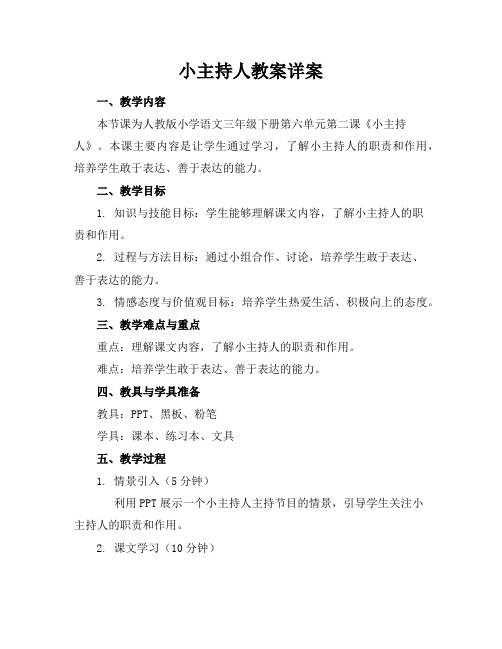 小主持人教案详案

一、教学内容

本节课为人教版小学语文三年级下册第六单元第二课《小主持人》。本课主要内容是让学生通过学习，了解小主持人的职责和作用，培养学生敢于表达、善于表达的能力。

二、教学目标

1. 知识与技能目标：学生能够理解课文内容，了解小主持人的职责和作用。

2. 过程与方法目标：通过小组合作、讨论，培养学生敢于表达、善于表达的能力。

3. 情感态度与价值观目标：培养学生热爱生活、积极向上的态度。

三、教学难点与重点

重点：理解课文内容，了解小主持人的职责和作用。

难点：培养学生敢于表达、善于表达的能力。

四、教具与学具准备

教具：PPT、黑板、粉笔

学具：课本、练习本、文具

五、教学过程

1. 情景引入（5分钟）

利用PPT展示一个小主持人主持节目的情景，引导学生关注小主持人的职责和作用。

2. 课文学习（10分钟）